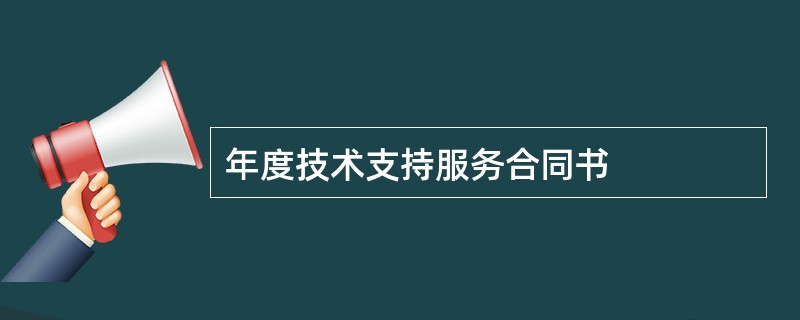 年度技术支持服务合同书